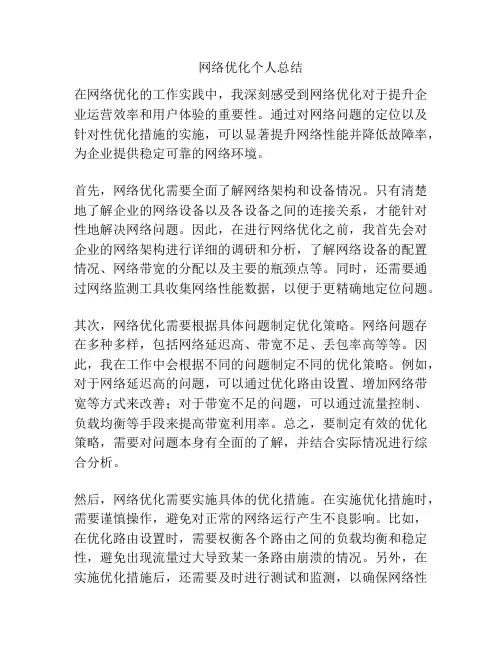 网络优化个人总结

在网络优化的工作实践中，我深刻感受到网络优化对于提升企业运营效率和用户体验的重要性。通过对网络问题的定位以及针对性优化措施的实施，可以显著提升网络性能并降低故障率，为企业提供稳定可靠的网络环境。

首先，网络优化需要全面了解网络架构和设备情况。只有清楚地了解企业的网络设备以及各设备之间的连接关系，才能针对性地解决网络问题。因此，在进行网络优化之前，我首先会对企业的网络架构进行详细的调研和分析，了解网络设备的配置情况、网络带宽的分配以及主要的瓶颈点等。同时，还需要通过网络监测工具收集网络性能数据，以便于更精确地定位问题。

其次，网络优化需要根据具体问题制定优化策略。网络问题存在多种多样，包括网络延迟高、带宽不足、丢包率高等等。因此，我在工作中会根据不同的问题制定不同的优化策略。例如，对于网络延迟高的问题，可以通过优化路由设置、增加网络带宽等方式来改善；对于带宽不足的问题，可以通过流量控制、负载均衡等手段来提高带宽利用率。总之，要制定有效的优化策略，需要对问题本身有全面的了解，并结合实际情况进行综合分析。

然后，网络优化需要实施具体的优化措施。在实施优化措施时，需要谨慎操作，避免对正常的网络运行产生不良影响。比如，在优化路由设置时，需要权衡各个路由之间的负载均衡和稳定性，避免出现流量过大导致某一条路由崩溃的情况。另外，在实施优化措施后，还需要及时进行测试和监测，以确保网络性